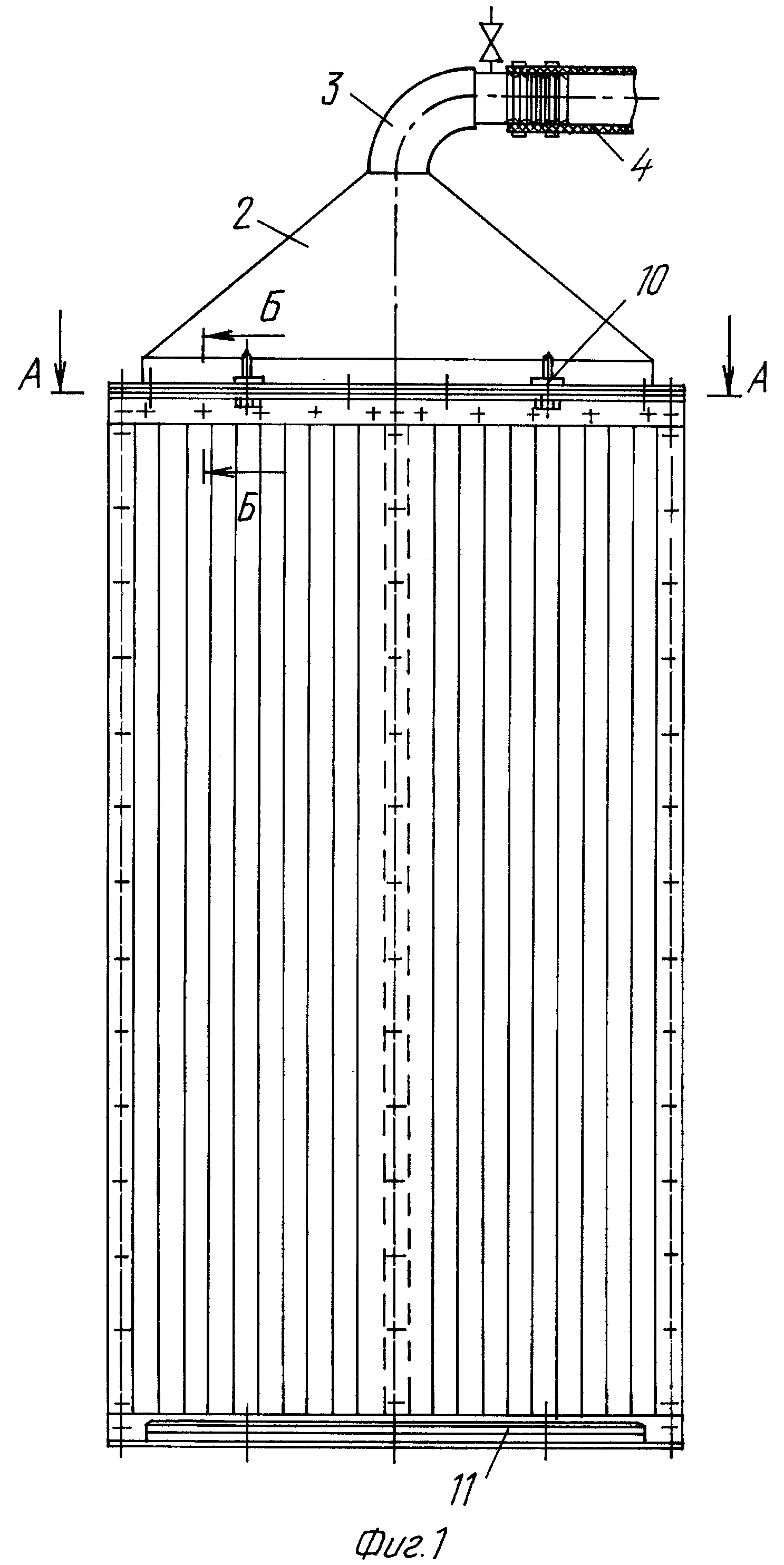 3
4
2
10
Б
А
А
Б
11
Фиг.1